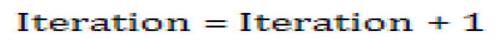 $\text{Iteration} = \text{Iteration} + 1$